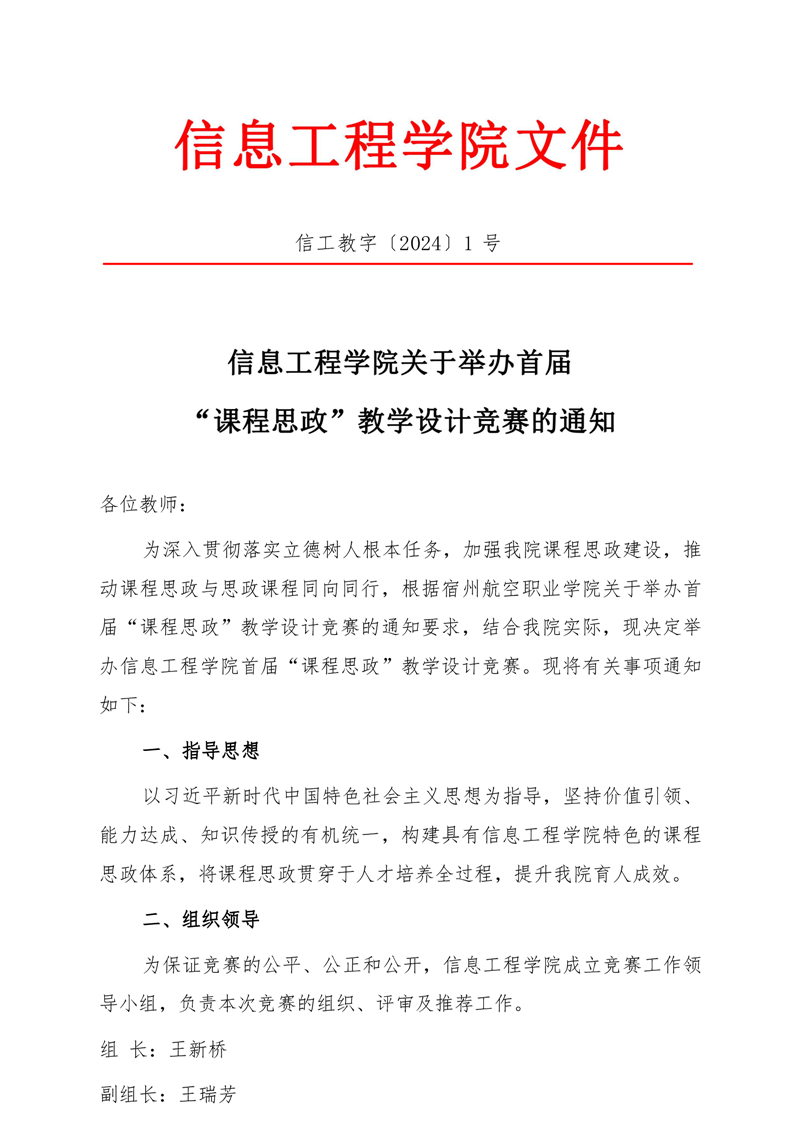 信息工程学院文件

信工教字〔2024〕1 号

信息工程学院关于举办首届

“课程思政”教学设计竞赛的通知

各位教师：

为深入贯彻落实立德树人根本任务，加强我院课程思政建设，推动课程思政与思政课程同向同行，根据宿州航空职业学院关于举办首届“课程思政”教学设计竞赛的通知要求，结合我院实际，现决定举办信息工程学院首届“课程思政”教学设计竞赛。现将有关事项通知如下：

一、指导思想

以习近平新时代中国特色社会主义思想为指导，坚持价值引领、能力达成、知识传授的有机统一，构建具有信息工程学院特色的课程思政体系，将课程思政贯穿于人才培养全过程，提升我院育人成效。

二、组织领导

为保证竞赛的公平、公正和公开，信息工程学院成立竞赛工作领导小组，负责本次竞赛的组织、评审及推荐工作。

组 长：王新桥

副组长：王瑞芳